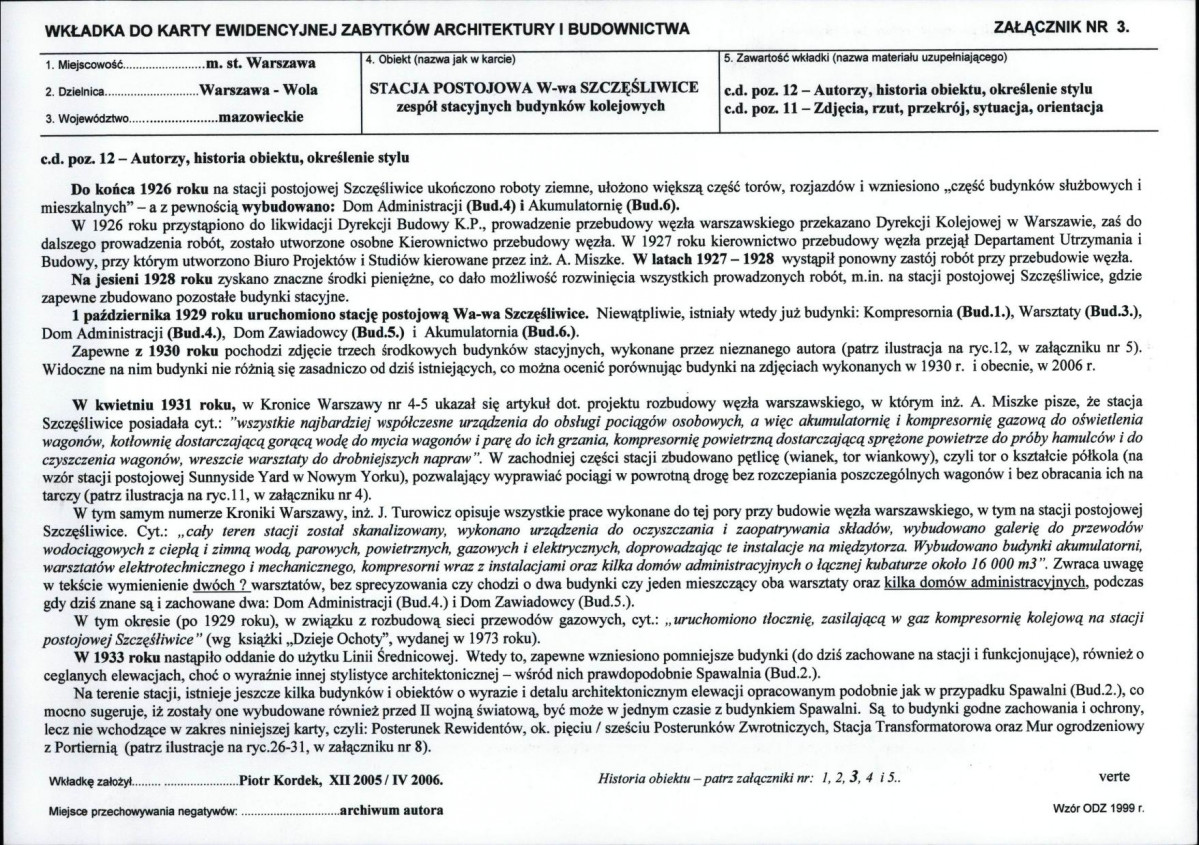 WKŁADKA DO KARTY EWIDENCYJNEJ ZABYTKÓW ARCHITEKTURY I BUDOWNICTWA

ZAŁĄCZNIK NR 3.

1. Miejscowość m. st. Warszawa
2. Dzielnica Warszawa - Wola
3. Województwo mazowieckie

4. Obiekt (nazwa jak w karcie)
STACJA POSTOJOWA W-wa SZCZĘŚLIWICE
zespół stacyjnych budynków kolejowych

5. Zawartość wkładki (nazwa materiału uzupełniającego)
c.d. poz. 12 – Autorzy, historia obiektu, określenie stylu
c.d. poz. 11 – Zdjęcia, rzut, przekrój, sytuacja, orientacja

c.d. poz. 12 – Autorzy, historia obiektu, określenie stylu

Do końca 1926 roku na stacji postojowej Szczęśliwice ukończono roboty ziemne, ułożono większą część torów, rozjazdów i wzniesiono „część budynków służbowych i mieszkalnych" – a z pewnością wybudowano: Dom Administracji (Bud.4) i Akumulatornię (Bud.6).

W 1926 roku przystąpiono do likwidacji Dyrekcji Budowy K.P., prowadzenie przebudowy węzła warszawskiego przekazano Dyrekcji Kolejowej w Warszawie, zaś do dalszego prowadzenia robót, zostało utworzone osobne Kierownictwo przebudowy węzła. W 1927 roku kierownictwo przebudowy węzła przejął Departament Utrzymania i Budowy, przy którym utworzono Biuro Projektów i Studiów kierowane przez inż. A. Miszke. W latach 1927 – 1928 wystąpił ponowny zastój robót przy przebudowie węzła.

Na jesieni 1928 roku zyskano znaczne środki pieniężne, co dało możliwość rozwinięcia wszystkich prowadzonych robót, m.in. na stacji postojowej Szczęśliwice, gdzie zapewne zbudowano pozostałe budynki stacyjne.

1 października 1929 roku uruchomiono stację postojową Wa-wa Szczęśliwice. Niewątpliwie, istniały wtedy już budynki: Kompresornia (Bud.1.), Warsztaty (Bud.3.), Dom Administracji (Bud.4.), Dom Zawiadowcy (Bud.5.) i Akumulatornia (Bud.6.).

Zapewne z 1930 roku pochodzi zdjęcie trzech środkowych budynków stacyjnych, wykonane przez nieznanego autora (patrz ilustracja na ryc.12, w załączniku nr 5). Widoczne na nim budynki nie różnią się zasadniczo od dziś istniejących, co można ocenić porównując budynki na zdjęciach wykonanych w 1930 r. i obecnie, w 2006 r.

W kwietniu 1931 roku, w Kronice Warszawy nr 4-5 ukazał się artykuł dot. projektu rozbudowy węzła warszawskiego, w którym inż. A. Miszke pisze, że stacja Szczęśliwice posiadała cyt.: "wszystkie najbardziej współczesne urządzenia do obsługi pociągów osobowych, a więc akumulatornię i kompresornię gazową do oświetlenia wagonów, kotłownię dostarczającą gorącą wodę do mycia wagonów i parę do ich grzania, kompresornię powietrzną dostarczającą sprężone powietrze do próby hamulców i do czyszczenia wagonów, wreszcie warsztaty do drobniejszych napraw". W zachodniej części stacji zbudowano pętlicę (wianek, tor wiankowy), czyli tor o kształcie półkola (na wzór stacji postojowej Sunnyside Yard w Nowym Yorku), pozwalający wyprawiać pociągi w powrotną drogę bez rozczepiania poszczególnych wagonów i bez obracania ich na tarczy (patrz ilustracja na ryc.11, w załączniku nr 4).

W tym samym numerze Kroniki Warszawy, inż. J. Turowicz opisuje wszystkie prace wykonane do tej pory przy budowie węzła warszawskiego, w tym na stacji postojowej Szczęśliwice. Cyt.: „cały teren stacji został skanalizowany, wykonano urządzenia do oczyszczania i zaopatrywania składów, wybudowano galerię do przewodów wodociągowych z ciepłą i zimną wodą, parowych, powietrznych, gazowych i elektrycznych, doprowadzając te instalacje na międzytorza. Wybudowano budynki akumulatorni, warsztatów elektrotechnicznego i mechanicznego, kompresorni wraz z instalacjami oraz kilka domów administracyjnych o łącznej kubaturze około 16 000 m3". Zwraca uwagę w tekście wymienienie dwóch ? warsztatów, bez sprecyzowania czy chodzi o dwa budynki czy jeden mieszczący oba warsztaty oraz kilka domów administracyjnych, podczas gdy dziś znane są i zachowane dwa: Dom Administracji (Bud.4.) i Dom Zawiadowcy (Bud.5.).

W tym okresie (po 1929 roku), w związku z rozbudową sieci przewodów gazowych, cyt.: „uruchomiono tłocznię, zasilającą w gaz kompresornię kolejową na stacji postojowej Szczęśliwice" (wg książki „Dzieje Ochoty", wydanej w 1973 roku).

W 1933 roku nastąpiło oddanie do użytku Linii Średnicowej. Wtedy to, zapewne wzniesiono pomniejsze budynki (do dziś zachowane na stacji i funkcjonujące), również o ceglanych elewacjach, choć o wyraźnie innej stylistyce architektonicznej – wśród nich prawdopodobnie Spawalnia (Bud.2.).

Na terenie stacji, istnieje jeszcze kilka budynków i obiektów o wyrazie i detalu architektonicznym elewacji opracowanym podobnie jak w przypadku Spawalni (Bud.2.), co mocno sugeruje, iż zostały one wybudowane również przed II wojną światową, być może w jednym czasie z budynkiem Spawalni. Są to budynki godne zachowania i ochrony, lecz nie wchodzące w zakres niniejszej karty, czyli: Posterunek Rewidentów, ok. pięciu / sześciu Posterunków Zwrotniczych, Stacja Transformatorowa oraz Mur ogrodzeniowy z Portiernią (patrz ilustracje na ryc.26-31, w załączniku nr 8).

Wkładkę założył Piotr Kordek, XII 2005 / IV 2006.

Historia obiektu – patrz załączniki nr: 1, 2, 3, 4 i 5..

verte

Miejsce przechowywania negatywów: archiwum autora

Wzór ODZ 1999 r.